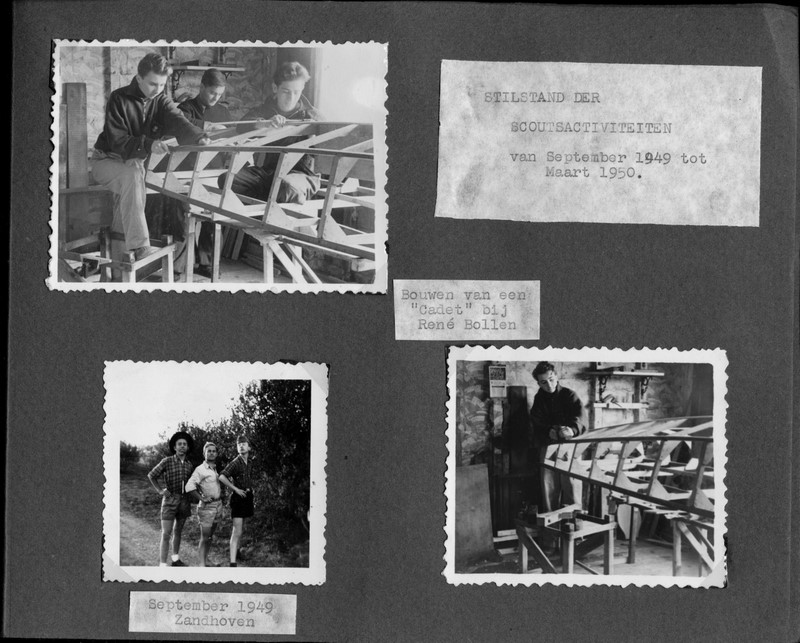 STILSTAND DER
SCOUTSACTIVITEITEN
van September 1949 tot
Maart 1950.

Bouwen van een
"Cadet" bij
René Bollen

September 1949
Zandhoven